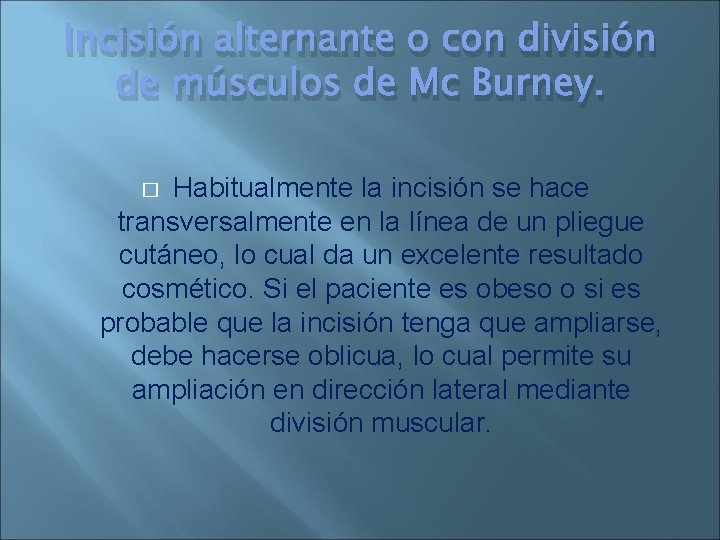 Incisión alternante o con división de músculos de Mc Burney.

Habitualmente la incisión se hace transversalmente en la línea de un pliegue cutáneo, lo cual da un excelente resultado cosmético. Si el paciente es obeso o si es probable que la incisión tenga que ampliarse, debe hacerse oblicua, lo cual permite su ampliación en dirección lateral mediante división muscular.